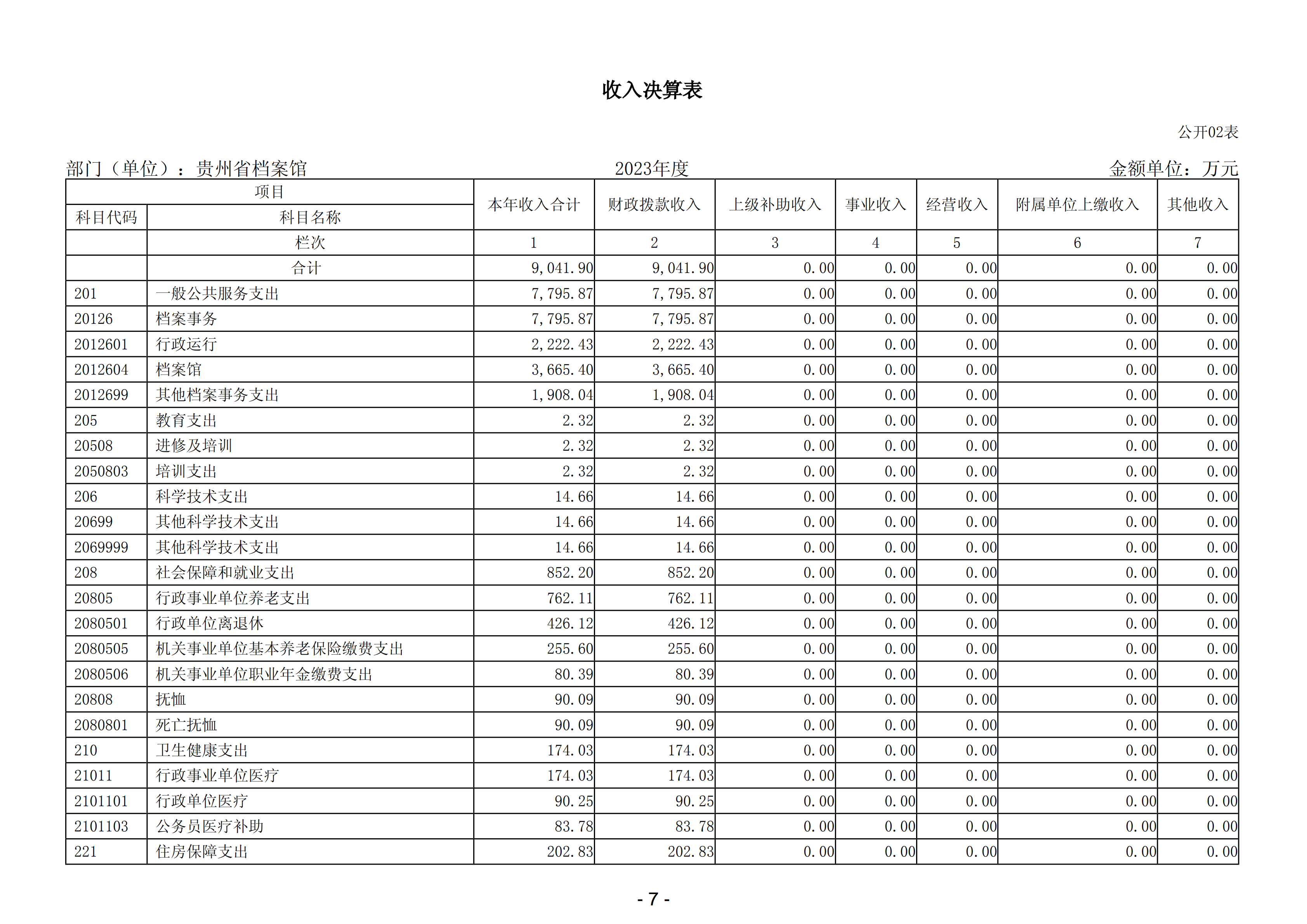 收入决算表

公开02表

部门（单位）：贵州省档案馆　　2023年度　　金额单位：万元

| 项目 | | 本年收入合计 | 财政拨款收入 | 上级补助收入 | 事业收入 | 经营收入 | 附属单位上缴收入 | 其他收入 |
|---|---|---|---|---|---|---|---|---|
| 科目代码 | 科目名称 | | | | | | | |
| | 栏次 | 1 | 2 | 3 | 4 | 5 | 6 | 7 |
| | 合计 | 9,041.90 | 9,041.90 | 0.00 | 0.00 | 0.00 | 0.00 | 0.00 |
| 201 | 一般公共服务支出 | 7,795.87 | 7,795.87 | 0.00 | 0.00 | 0.00 | 0.00 | 0.00 |
| 20126 | 档案事务 | 7,795.87 | 7,795.87 | 0.00 | 0.00 | 0.00 | 0.00 | 0.00 |
| 2012601 | 行政运行 | 2,222.43 | 2,222.43 | 0.00 | 0.00 | 0.00 | 0.00 | 0.00 |
| 2012604 | 档案馆 | 3,665.40 | 3,665.40 | 0.00 | 0.00 | 0.00 | 0.00 | 0.00 |
| 2012699 | 其他档案事务支出 | 1,908.04 | 1,908.04 | 0.00 | 0.00 | 0.00 | 0.00 | 0.00 |
| 205 | 教育支出 | 2.32 | 2.32 | 0.00 | 0.00 | 0.00 | 0.00 | 0.00 |
| 20508 | 进修及培训 | 2.32 | 2.32 | 0.00 | 0.00 | 0.00 | 0.00 | 0.00 |
| 2050803 | 培训支出 | 2.32 | 2.32 | 0.00 | 0.00 | 0.00 | 0.00 | 0.00 |
| 206 | 科学技术支出 | 14.66 | 14.66 | 0.00 | 0.00 | 0.00 | 0.00 | 0.00 |
| 20699 | 其他科学技术支出 | 14.66 | 14.66 | 0.00 | 0.00 | 0.00 | 0.00 | 0.00 |
| 2069999 | 其他科学技术支出 | 14.66 | 14.66 | 0.00 | 0.00 | 0.00 | 0.00 | 0.00 |
| 208 | 社会保障和就业支出 | 852.20 | 852.20 | 0.00 | 0.00 | 0.00 | 0.00 | 0.00 |
| 20805 | 行政事业单位养老支出 | 762.11 | 762.11 | 0.00 | 0.00 | 0.00 | 0.00 | 0.00 |
| 2080501 | 行政单位离退休 | 426.12 | 426.12 | 0.00 | 0.00 | 0.00 | 0.00 | 0.00 |
| 2080505 | 机关事业单位基本养老保险缴费支出 | 255.60 | 255.60 | 0.00 | 0.00 | 0.00 | 0.00 | 0.00 |
| 2080506 | 机关事业单位职业年金缴费支出 | 80.39 | 80.39 | 0.00 | 0.00 | 0.00 | 0.00 | 0.00 |
| 20808 | 抚恤 | 90.09 | 90.09 | 0.00 | 0.00 | 0.00 | 0.00 | 0.00 |
| 2080801 | 死亡抚恤 | 90.09 | 90.09 | 0.00 | 0.00 | 0.00 | 0.00 | 0.00 |
| 210 | 卫生健康支出 | 174.03 | 174.03 | 0.00 | 0.00 | 0.00 | 0.00 | 0.00 |
| 21011 | 行政事业单位医疗 | 174.03 | 174.03 | 0.00 | 0.00 | 0.00 | 0.00 | 0.00 |
| 2101101 | 行政单位医疗 | 90.25 | 90.25 | 0.00 | 0.00 | 0.00 | 0.00 | 0.00 |
| 2101103 | 公务员医疗补助 | 83.78 | 83.78 | 0.00 | 0.00 | 0.00 | 0.00 | 0.00 |
| 221 | 住房保障支出 | 202.83 | 202.83 | 0.00 | 0.00 | 0.00 | 0.00 | 0.00 |

- 7 -